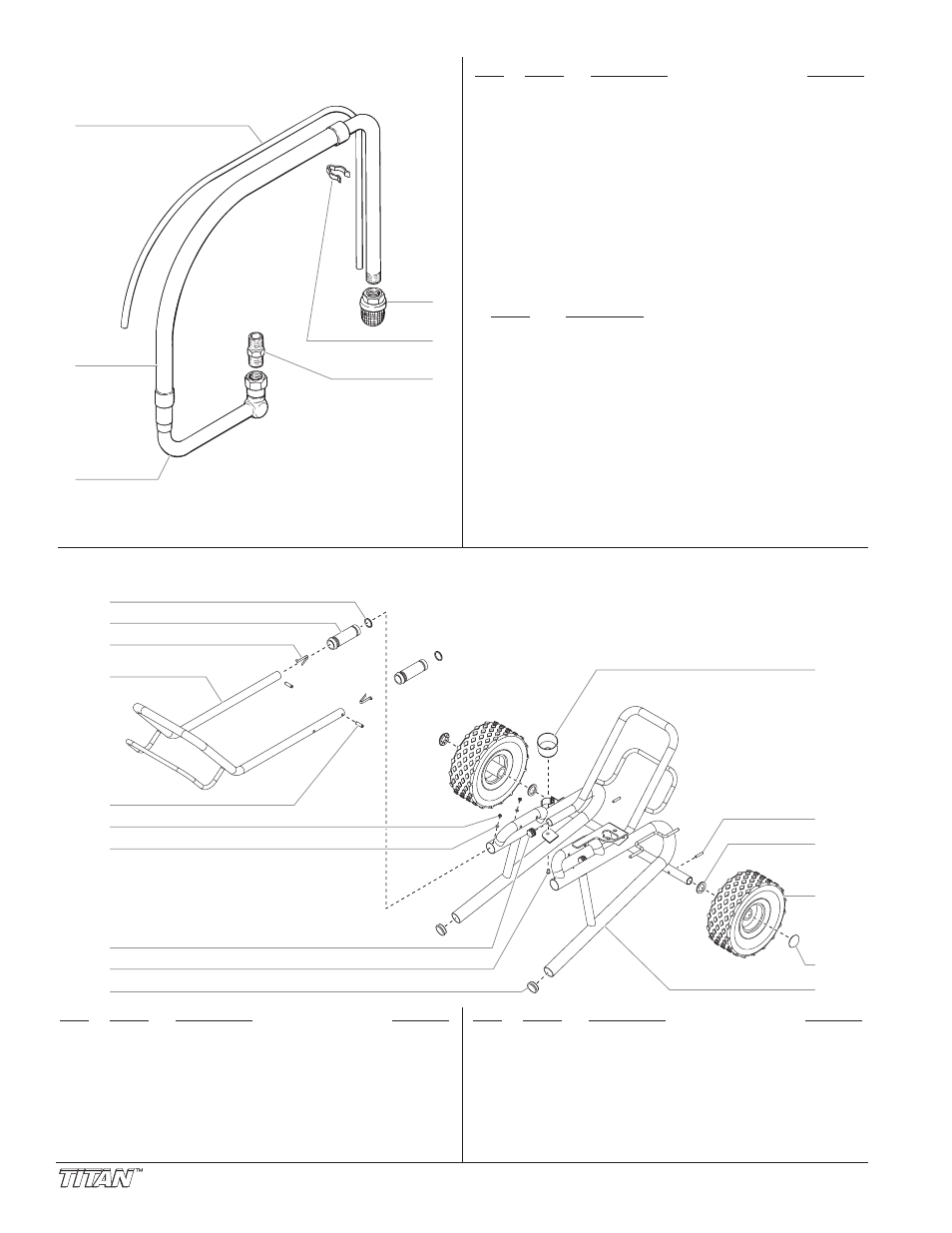 TITAN™